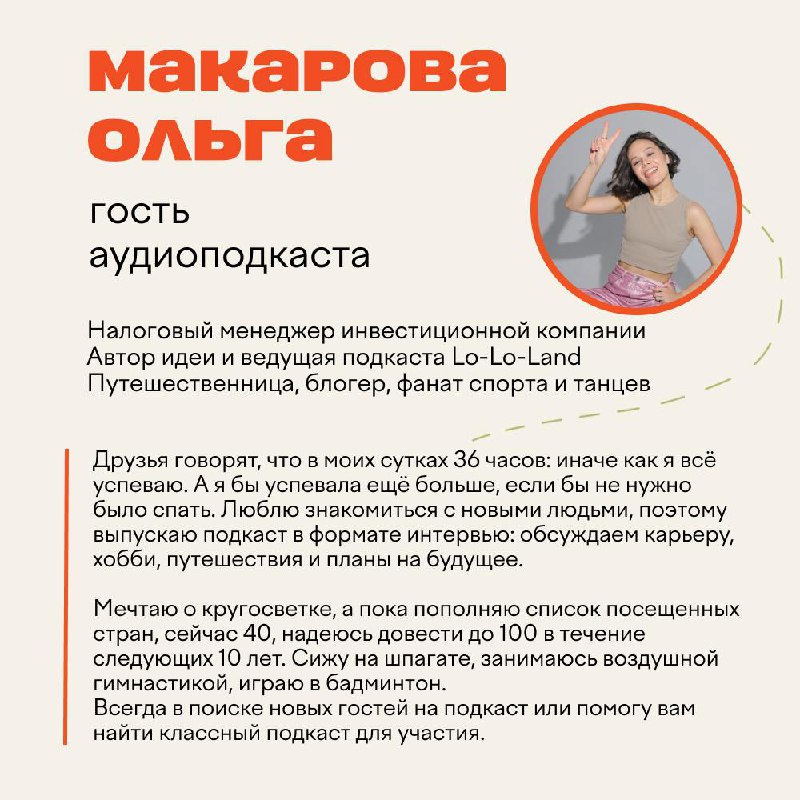 макарова ольга

гость аудиоподкаста

Налоговый менеджер инвестиционной компании
Автор идеи и ведущая подкаста Lo-Lo-Land
Путешественница, блогер, фанат спорта и танцев

Друзья говорят, что в моих сутках 36 часов: иначе как я всё успеваю. А я бы успевала ещё больше, если бы не нужно было спать. Люблю знакомиться с новыми людьми, поэтому выпускаю подкаст в формате интервью: обсуждаем карьеру, хобби, путешествия и планы на будущее.

Мечтаю о кругосветке, а пока пополняю список посещенных стран, сейчас 40, надеюсь довести до 100 в течение следующих 10 лет. Сижу на шпагате, занимаюсь воздушной гимнастикой, играю в бадминтон.
Всегда в поиске новых гостей на подкаст или помогу вам найти классный подкаст для участия.